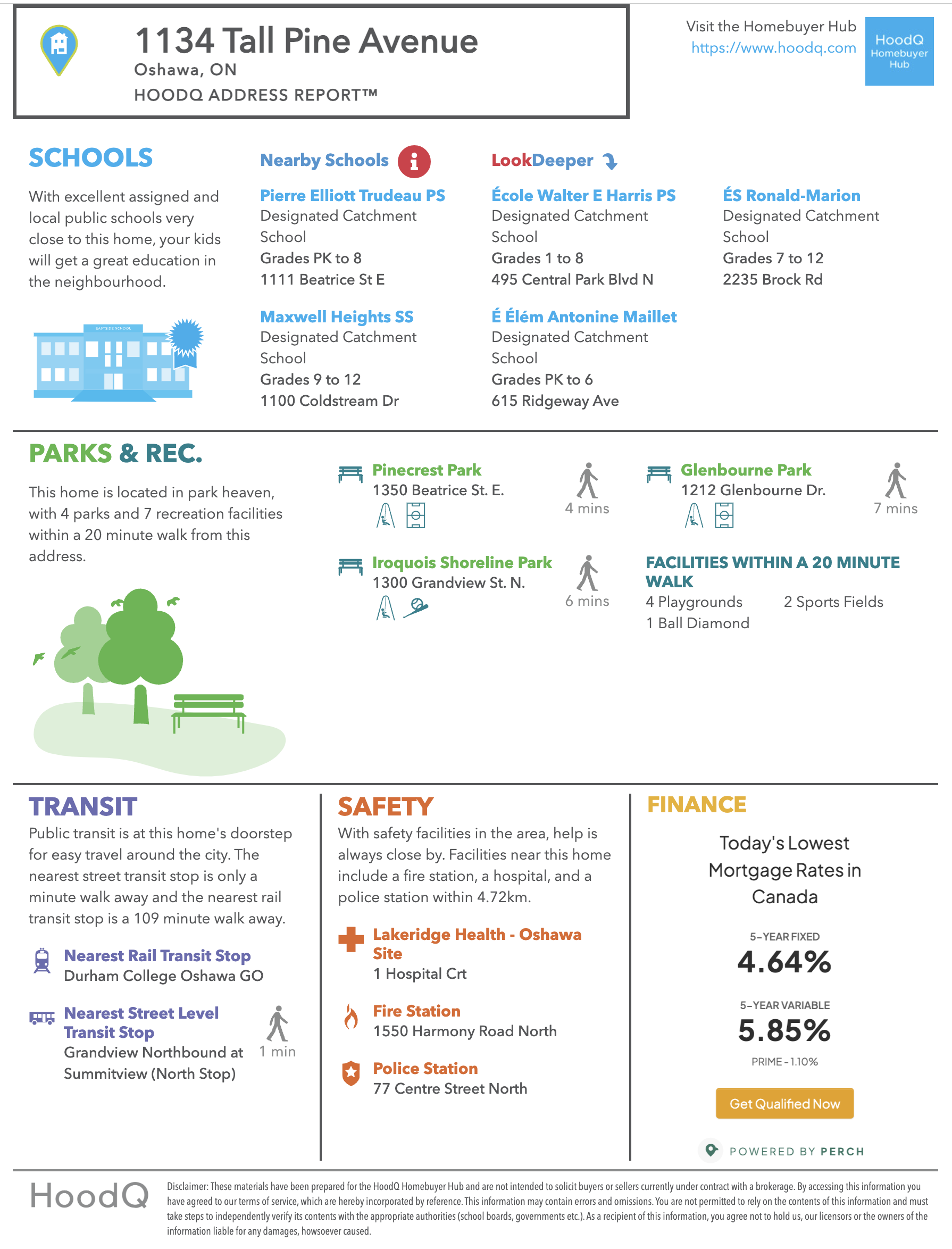 1134 Tall Pine Avenue
Oshawa, ON
HOODQ ADDRESS REPORT™

Visit the Homebuyer Hub
https://www.hoodq.com

HoodQ Homebuyer Hub

SCHOOLS

With excellent assigned and local public schools very close to this home, your kids will get a great education in the neighbourhood.

EASTSIDE SCHOOL

Nearby Schools

LookDeeper

Pierre Elliott Trudeau PS
Designated Catchment School
Grades PK to 8
1111 Beatrice St E

École Walter E Harris PS
Designated Catchment School
Grades 1 to 8
495 Central Park Blvd N

ÉS Ronald-Marion
Designated Catchment School
Grades 7 to 12
2235 Brock Rd

Maxwell Heights SS
Designated Catchment School
Grades 9 to 12
1100 Coldstream Dr

É Élém Antonine Maillet
Designated Catchment School
Grades PK to 6
615 Ridgeway Ave

PARKS & REC.

This home is located in park heaven, with 4 parks and 7 recreation facilities within a 20 minute walk from this address.

Pinecrest Park
1350 Beatrice St. E.
4 mins

Glenbourne Park
1212 Glenbourne Dr.
7 mins

Iroquois Shoreline Park
1300 Grandview St. N.
6 mins

FACILITIES WITHIN A 20 MINUTE WALK
4 Playgrounds
2 Sports Fields
1 Ball Diamond

TRANSIT

Public transit is at this home's doorstep for easy travel around the city. The nearest street transit stop is only a minute walk away and the nearest rail transit stop is a 109 minute walk away.

Nearest Rail Transit Stop
Durham College Oshawa GO

Nearest Street Level Transit Stop
Grandview Northbound at Summitview (North Stop)
1 min

SAFETY

With safety facilities in the area, help is always close by. Facilities near this home include a fire station, a hospital, and a police station within 4.72km.

Lakeridge Health - Oshawa Site
1 Hospital Crt

Fire Station
1550 Harmony Road North

Police Station
77 Centre Street North

FINANCE

Today's Lowest Mortgage Rates in Canada

5-YEAR FIXED
4.64%

5-YEAR VARIABLE
5.85%
PRIME - 1.10%

Get Qualified Now

POWERED BY PERCH

HoodQ

Disclaimer: These materials have been prepared for the HoodQ Homebuyer Hub and are not intended to solicit buyers or sellers currently under contract with a brokerage. By accessing this information you have agreed to our terms of service, which are hereby incorporated by reference. This information may contain errors and omissions. You are not permitted to rely on the contents of this information and must take steps to independently verify its contents with the appropriate authorities (school boards, governments etc.). As a recipient of this information, you agree not to hold us, our licensors or the owners of the information liable for any damages, howsoever caused.